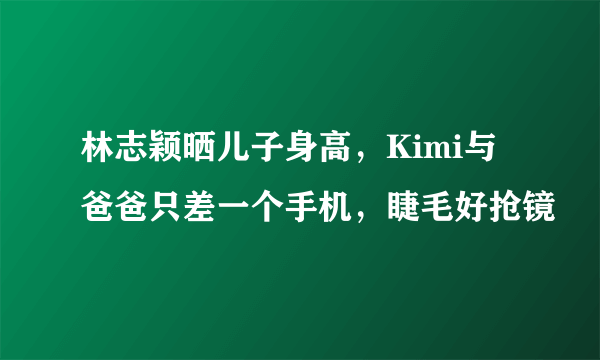 林志颖晒儿子身高，Kimi与爸爸只差一个手机，睫毛好抢镜